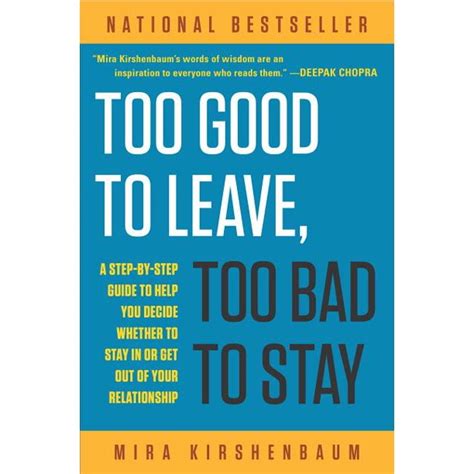 NATIONAL BESTSELLER

"Mira Kirshenbaum's words of wisdom are an inspiration to everyone who reads them." —DEEPAK CHOPRA

TOO GOOD TO LEAVE, TOO BAD TO STAY

A STEP-BY-STEP GUIDE TO HELP YOU DECIDE WHETHER TO STAY IN OR GET OUT OF YOUR RELATIONSHIP

MIRA KIRSHENBAUM